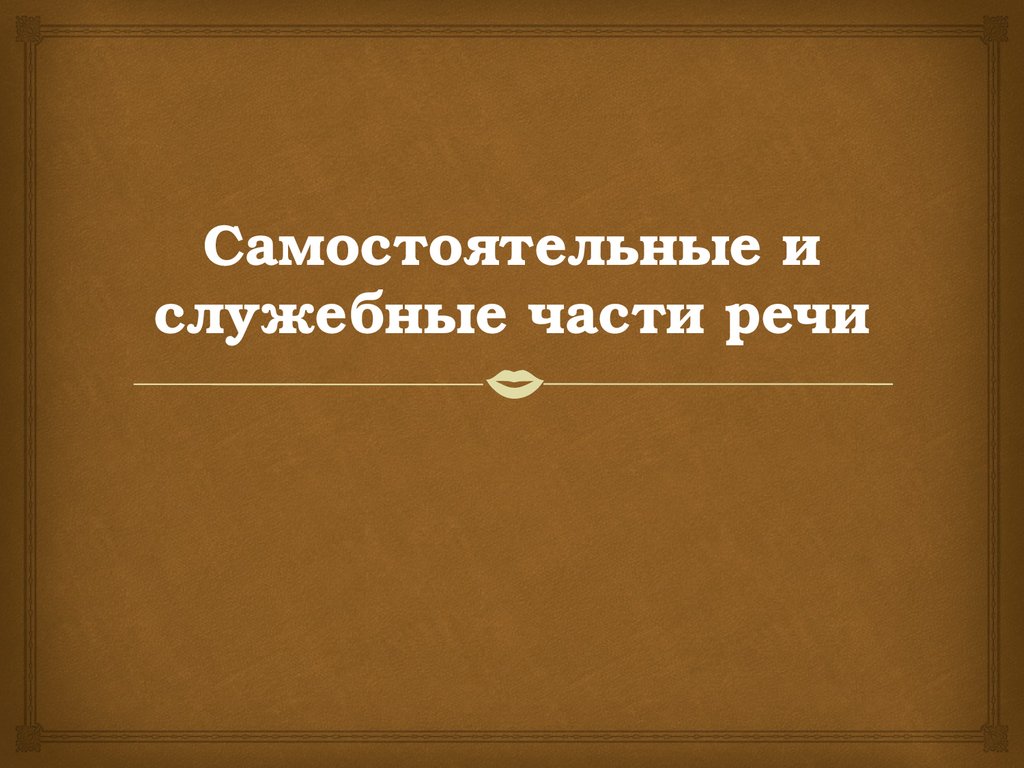 Самостоятельные и служебные части речи